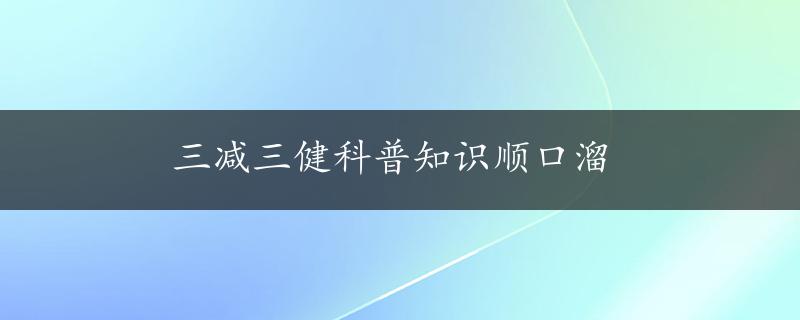 三减三健科普知识顺口溜